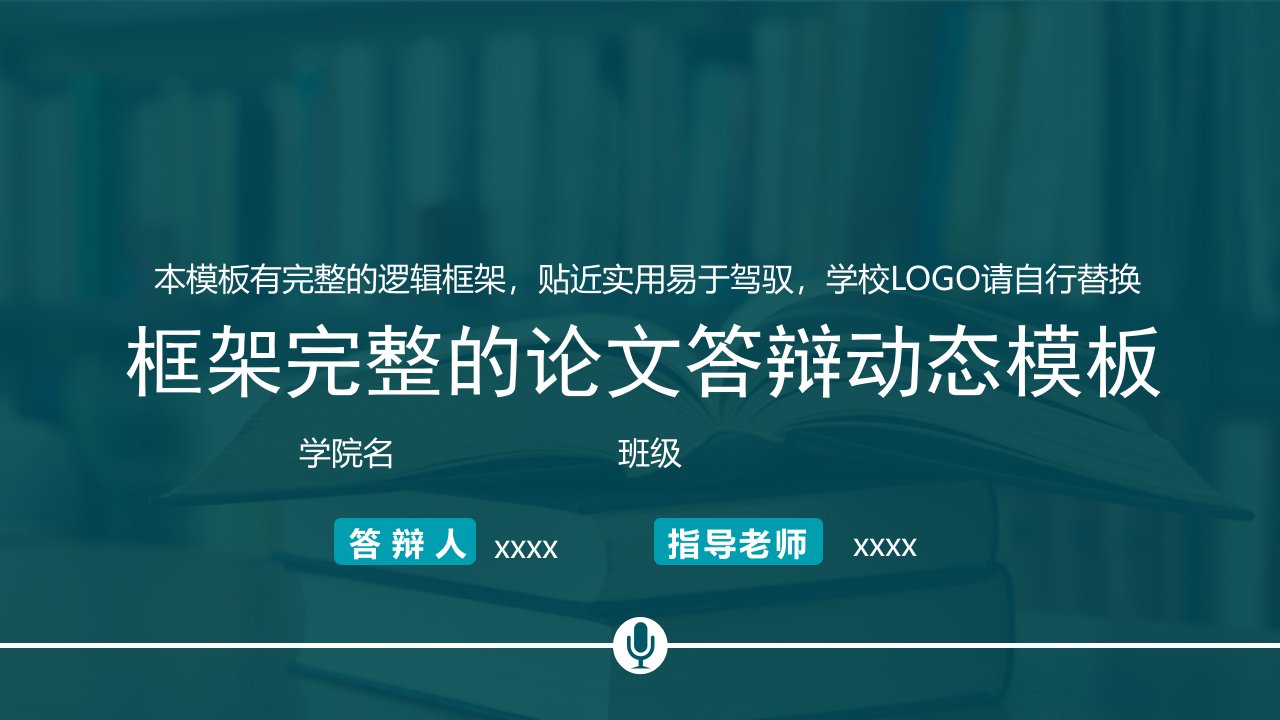 本模板有完整的逻辑框架，贴近实用易于驾驭，学校LOGO请自行替换

框架完整的论文答辩动态模板

学院名

班级

答 辩 人 xxxx

指导老师 xxxx